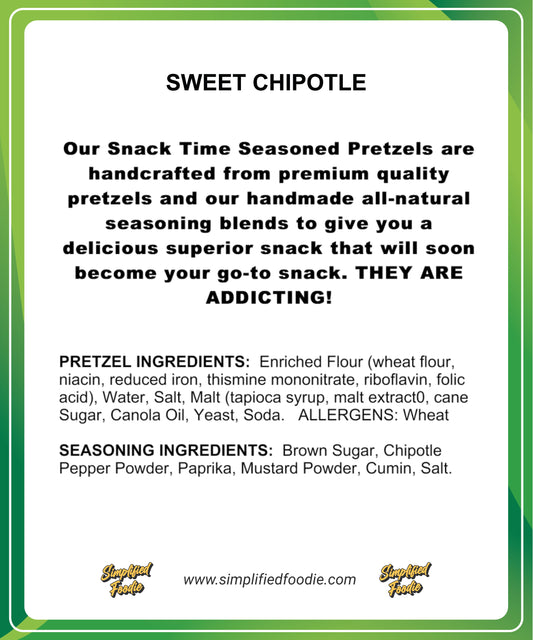 SWEET CHIPOTLE

Our Snack Time Seasoned Pretzels are handcrafted from premium quality pretzels and our handmade all-natural seasoning blends to give you a delicious superior snack that will soon become your go-to snack. THEY ARE ADDICTING!

PRETZEL INGREDIENTS: Enriched Flour (wheat flour, niacin, reduced iron, thismine mononitrate, riboflavin, folic acid), Water, Salt, Malt (tapioca syrup, malt extract0, cane Sugar, Canola Oil, Yeast, Soda. ALLERGENS: Wheat

SEASONING INGREDIENTS: Brown Sugar, Chipotle Pepper Powder, Paprika, Mustard Powder, Cumin, Salt.

Simplified Foodie www.simplifiedfoodie.com Simplified Foodie